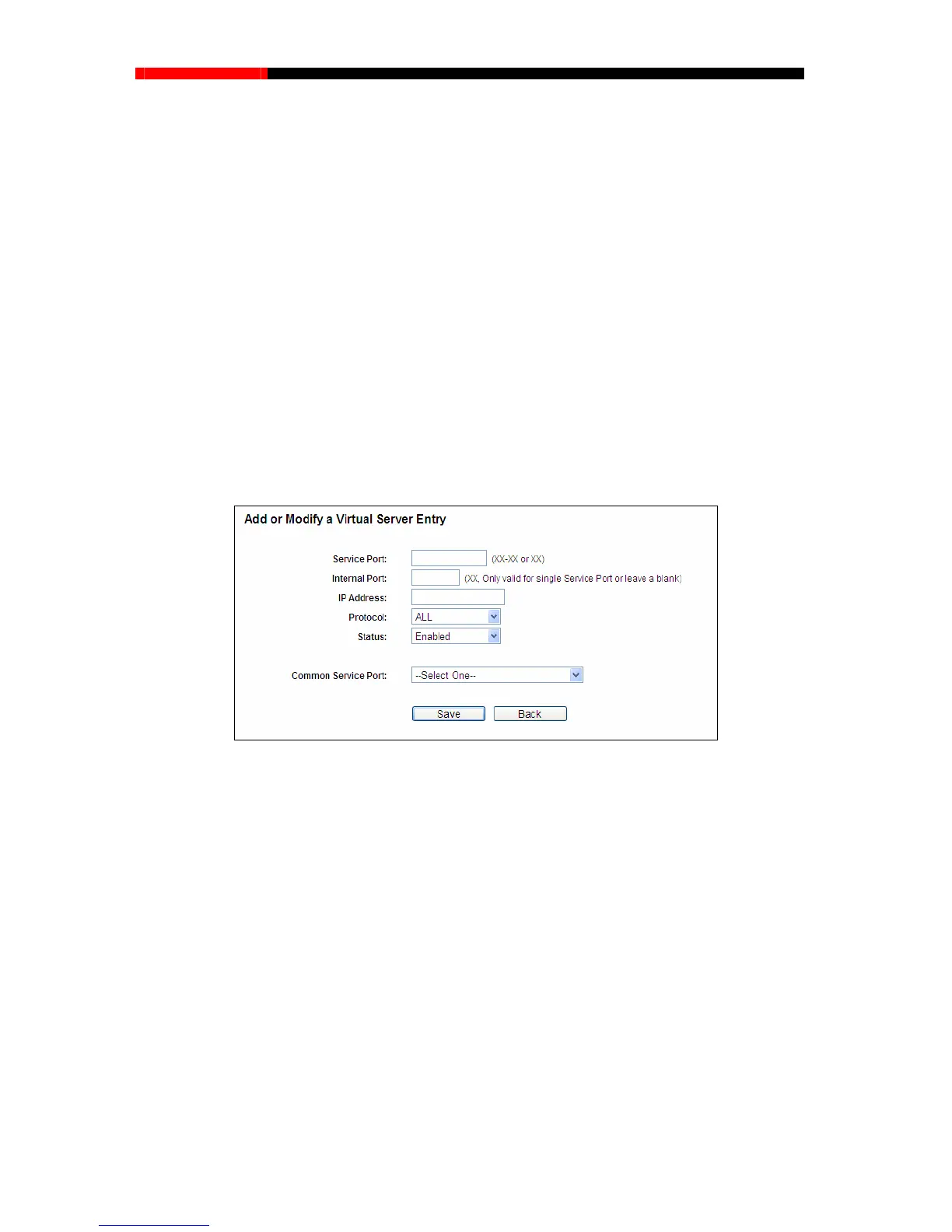 Add or Modify a Virtual Server Entry

Service Port: (XX-XX or XX)
Internal Port: (XX, Only valid for single Service Port or leave a blank)
IP Address:
Protocol: ALL
Status: Enabled

Common Service Port: --Select One--

Save Back